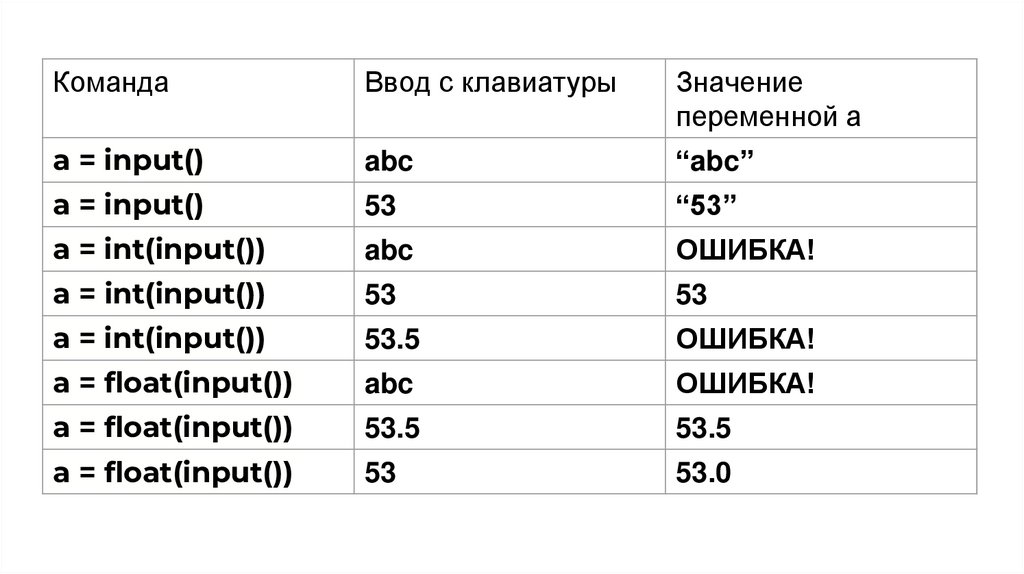 | Команда | Ввод с клавиатуры | Значение переменной a |
|---|---|---|
| a = input() | abc | "abc" |
| a = input() | 53 | "53" |
| a = int(input()) | abc | ОШИБКА! |
| a = int(input()) | 53 | 53 |
| a = int(input()) | 53.5 | ОШИБКА! |
| a = float(input()) | abc | ОШИБКА! |
| a = float(input()) | 53.5 | 53.5 |
| a = float(input()) | 53 | 53.0 |